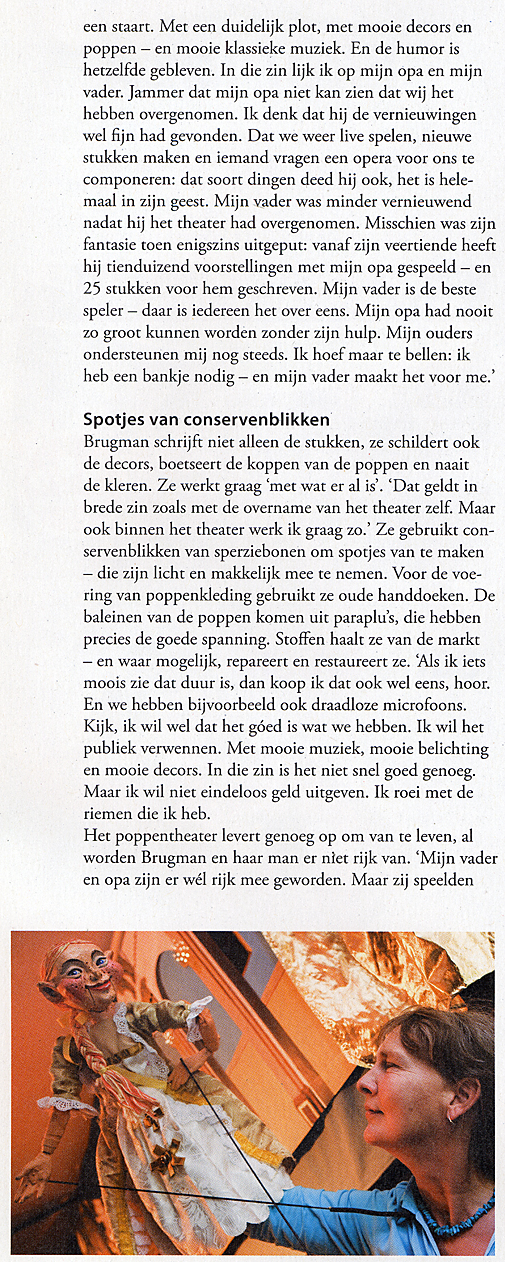 een staart. Met een duidelijk plot, met mooie decors en poppen – en mooie klassieke muziek. En de humor is hetzelfde gebleven. In die zin lijk ik op mijn opa en mijn vader. Jammer dat mijn opa niet kan zien dat wij het hebben overgenomen. Ik denk dat hij de vernieuwingen wel fijn had gevonden. Dat we weer live spelen, nieuwe stukken maken en iemand vragen een opera voor ons te componeren: dat soort dingen deed hij ook, het is helemaal in zijn geest. Mijn vader was minder vernieuwend nadat hij het theater had overgenomen. Misschien was zijn fantasie toen enigszins uitgeput: vanaf zijn veertiende heeft hij tienduizend voorstellingen met mijn opa gespeeld – en 25 stukken voor hem geschreven. Mijn vader is de beste speler – daar is iedereen het over eens. Mijn opa had nooit zo groot kunnen worden zonder zijn hulp. Mijn ouders ondersteunen mij nog steeds. Ik hoef maar te bellen: ik heb een bankje nodig – en mijn vader maakt het voor me.'

Spotjes van conservenblikken
Brugman schrijft niet alleen de stukken, ze schildert ook de decors, boetseert de koppen van de poppen en naait de kleren. Ze werkt graag 'met wat er al is'. 'Dat geldt in brede zin zoals met de overname van het theater zelf. Maar ook binnen het theater werk ik graag zo.' Ze gebruikt conservenblikken van sperziebonen om spotjes van te maken – die zijn licht en makkelijk mee te nemen. Voor de voering van poppenkleding gebruikt ze oude handdoeken. De baleinen van de poppen komen uit paraplu's, die hebben precies de goede spanning. Stoffen haalt ze van de markt – en waar mogelijk, repareert en restaureert ze. 'Als ik iets moois zie dat duur is, dan koop ik dat ook wel eens, hoor. En we hebben bijvoorbeeld ook draadloze microfoons. Kijk, ik wil wel dat het góed is wat we hebben. Ik wil het publiek verwennen. Met mooie muziek, mooie belichting en mooie decors. In die zin is het niet snel goed genoeg. Maar ik wil niet eindeloos geld uitgeven. Ik roei met de riemen die ik heb.
Het poppentheater levert genoeg op om van te leven, al worden Brugman en haar man er niet rijk van. 'Mijn vader en opa zijn er wél rijk mee geworden. Maar zij speelden